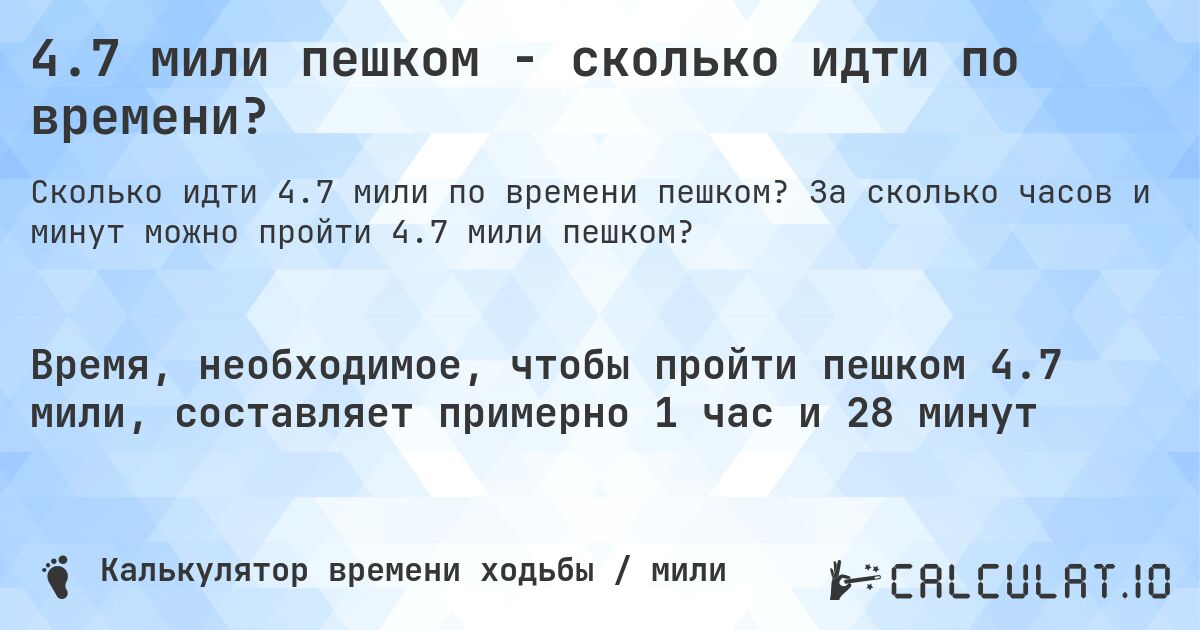 4.7 мили пешком - сколько идти по времени?

Сколько идти 4.7 мили по времени пешком? За сколько часов и минут можно пройти 4.7 мили пешком?

Время, необходимое, чтобы пройти пешком 4.7 мили, составляет примерно 1 час и 28 минут

Калькулятор времени ходьбы / мили

CALCULAT.IO